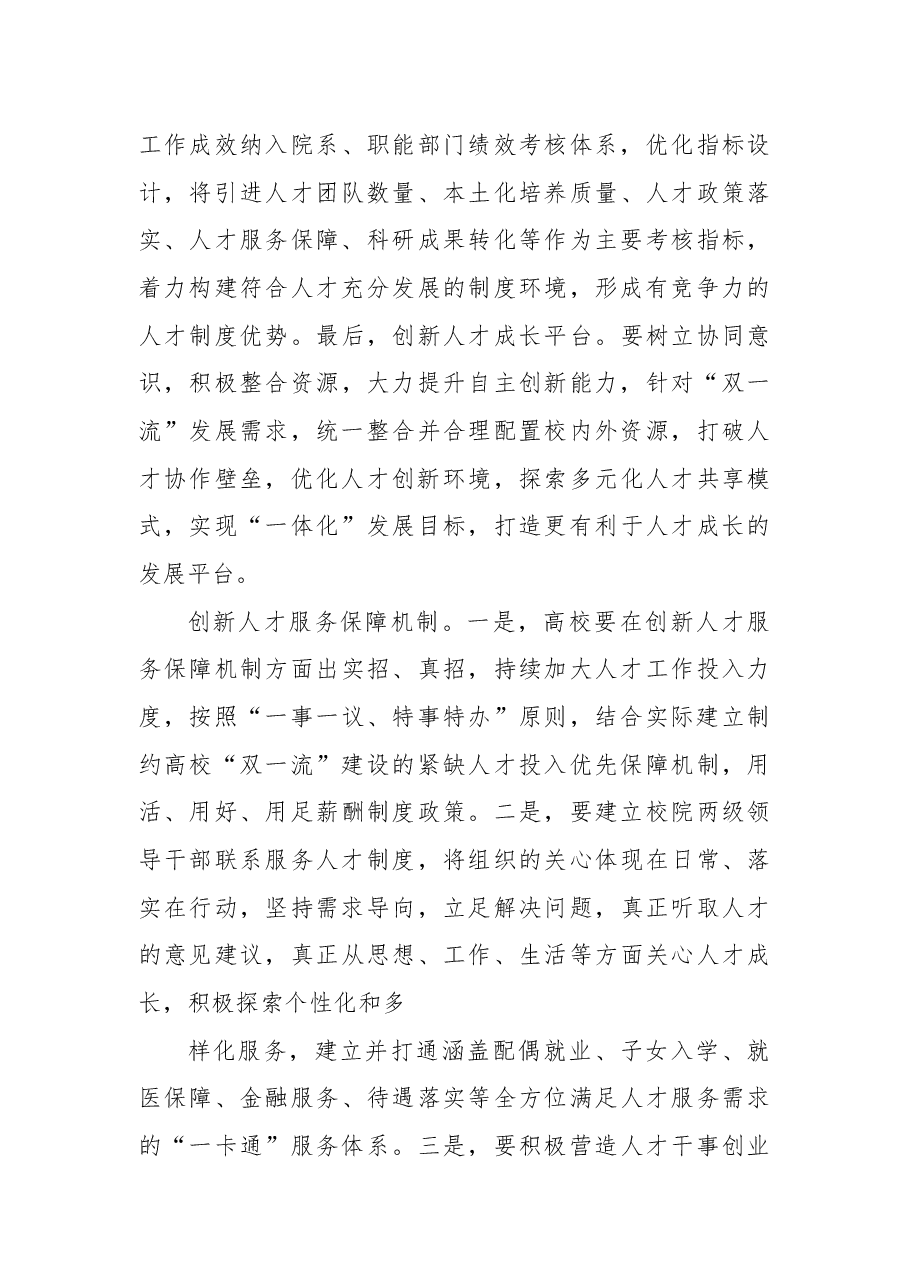 工作成效纳入院系、职能部门绩效考核体系，优化指标设计，将引进人才团队数量、本土化培养质量、人才政策落实、人才服务保障、科研成果转化等作为主要考核指标，着力构建符合人才充分发展的制度环境，形成有竞争力的人才制度优势。最后，创新人才成长平台。要树立协同意识，积极整合资源，大力提升自主创新能力，针对“双一流”发展需求，统一整合并合理配置校内外资源，打破人才协作壁垒，优化人才创新环境，探索多元化人才共享模式，实现“一体化”发展目标，打造更有利于人才成长的发展平台。

创新人才服务保障机制。一是，高校要在创新人才服务保障机制方面出实招、真招，持续加大人才工作投入力度，按照“一事一议、特事特办”原则，结合实际建立制约高校“双一流”建设的紧缺人才投入优先保障机制，用活、用好、用足薪酬制度政策。二是，要建立校院两级领导干部联系服务人才制度，将组织的关心体现在日常、落实在行动，坚持需求导向，立足解决问题，真正听取人才的意见建议，真正从思想、工作、生活等方面关心人才成长，积极探索个性化和多

样化服务，建立并打通涵盖配偶就业、子女入学、就医保障、金融服务、待遇落实等全方位满足人才服务需求的“一卡通”服务体系。三是，要积极营造人才干事创业